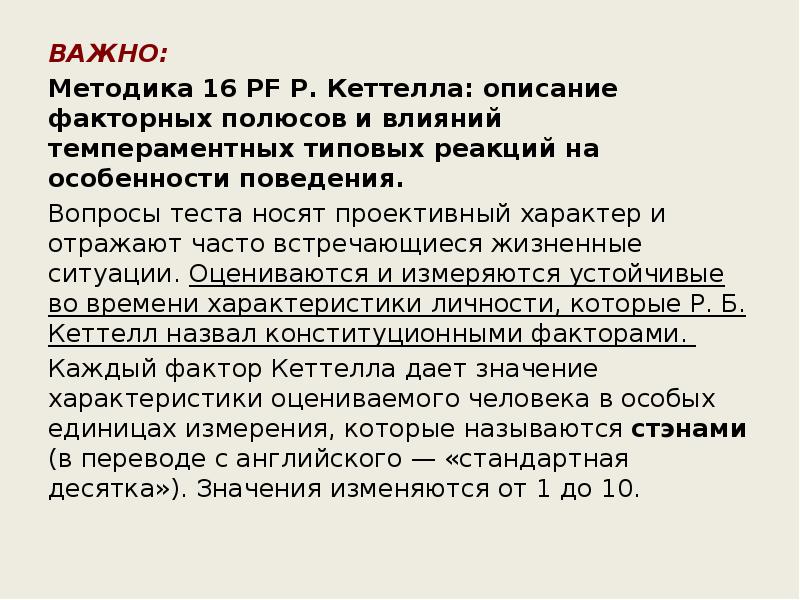 ВАЖНО:

Методика 16 PF Р. Кеттелла: описание факторных полюсов и влияний темпераментных типовых реакций на особенности поведения.

Вопросы теста носят проективный характер и отражают часто встречающиеся жизненные ситуации. Оцениваются и измеряются устойчивые во времени характеристики личности, которые Р. Б. Кеттелл назвал конституционными факторами.

Каждый фактор Кеттелла дает значение характеристики оцениваемого человека в особых единицах измерения, которые называются стэнами (в переводе с английского — «стандартная десятка»). Значения изменяются от 1 до 10.